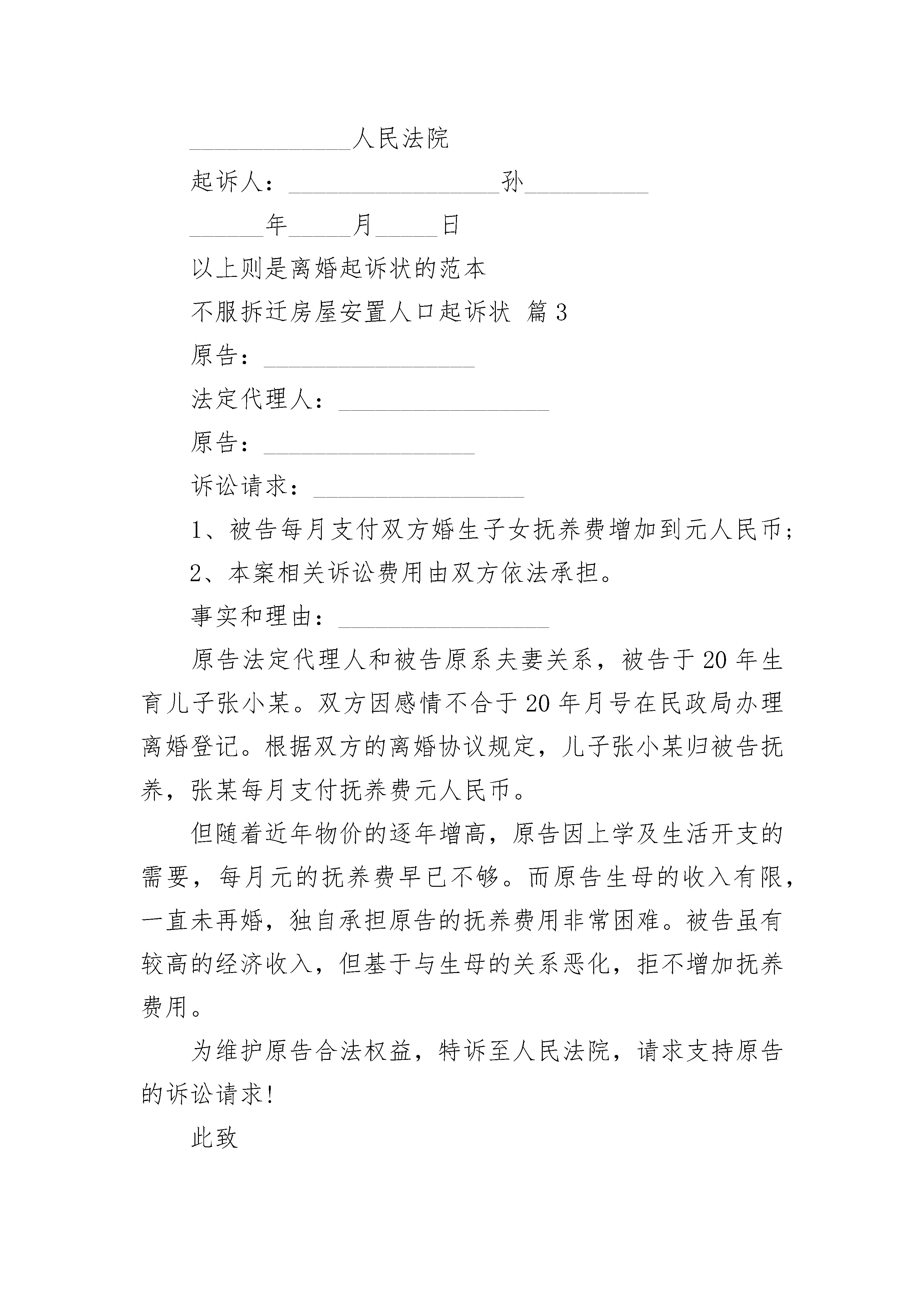 ______________人民法院

起诉人：__________________孙__________

______年_____月_____日

以上则是离婚起诉状的范本

不服拆迁房屋安置人口起诉状 篇3

原告：__________________

法定代理人：__________________

原告：__________________

诉讼请求：__________________

1、被告每月支付双方婚生子女抚养费增加到元人民币；

2、本案相关诉讼费用由双方依法承担。

事实和理由：__________________

原告法定代理人和被告原系夫妻关系，被告于20年生育儿子张小某。双方因感情不合于20年月号在民政局办理离婚登记。根据双方的离婚协议规定，儿子张小某归被告抚养，张某每月支付抚养费元人民币。

但随着近年物价的逐年增高，原告因上学及生活开支的需要，每月元的抚养费早已不够。而原告生母的收入有限，一直未再婚，独自承担原告的抚养费用非常困难。被告虽有较高的经济收入，但基于与生母的关系恶化，拒不增加抚养费用。

为维护原告合法权益，特诉至人民法院，请求支持原告的诉讼请求！

此致